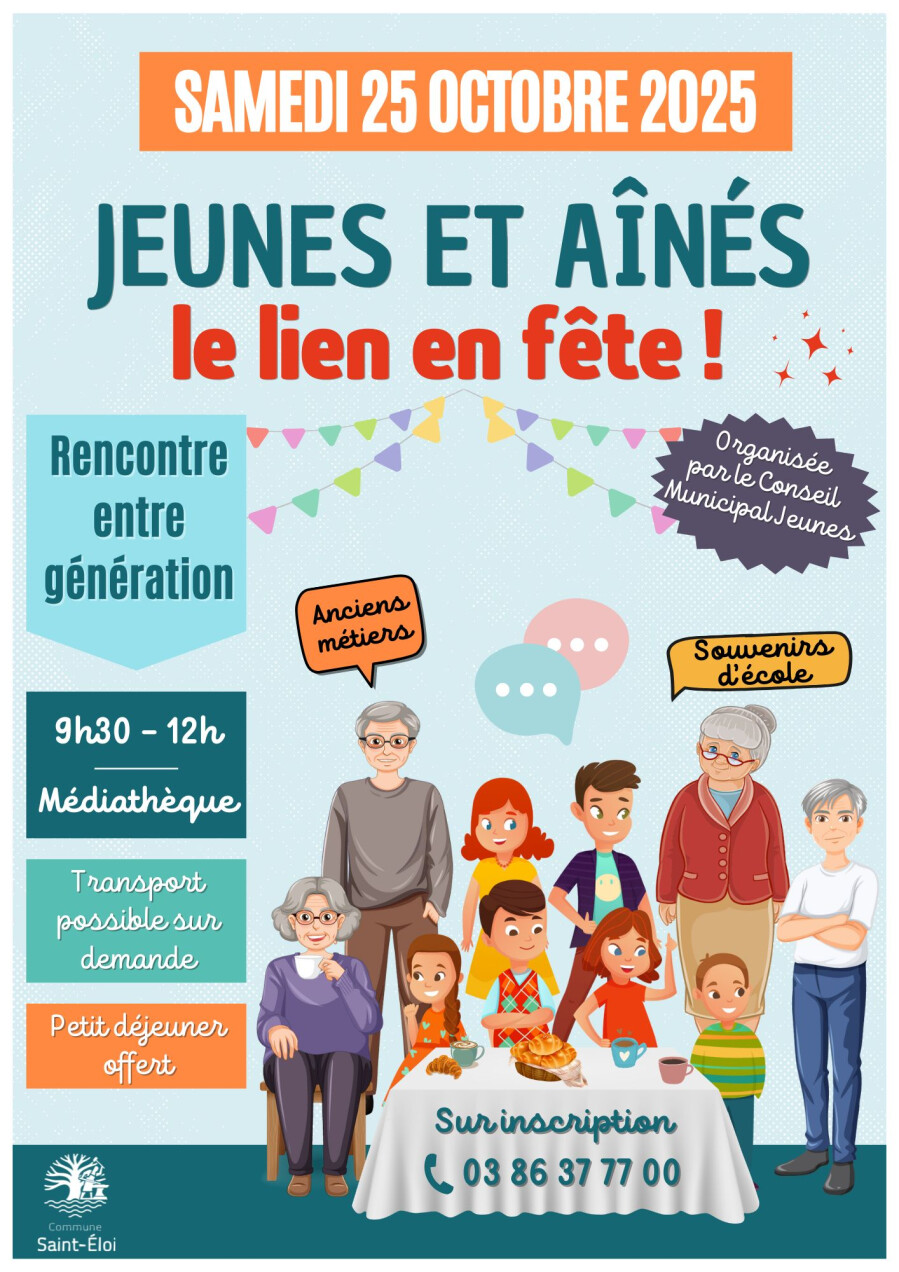 SAMEDI 25 OCTOBRE 2025

JEUNES ET AÎNÉS
le lien en fête !

Rencontre entre génération

Organisée par le Conseil Municipal Jeunes

Anciens métiers

Souvenirs d'école

9h30 - 12h

Médiathèque

Transport possible sur demande

Petit déjeuner offert

Sur inscription
03 86 37 77 00

Commune
Saint-Éloi